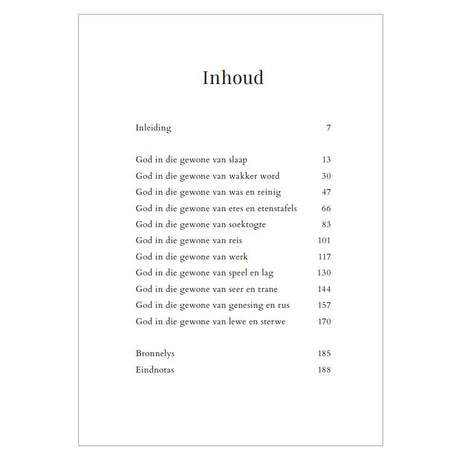 Inhoud

Inleiding 7

God in die gewone van slaap 13
God in die gewone van wakker word 30
God in die gewone van was en reinig 47
God in die gewone van etes en etenstafels 66
God in die gewone van soektogte 83
God in die gewone van reis 101
God in die gewone van werk 117
God in die gewone van speel en lag 130
God in die gewone van seer en trane 144
God in die gewone van genesing en rus 157
God in die gewone van lewe en sterwe 170

Bronnelys 185
Eindnotas 188